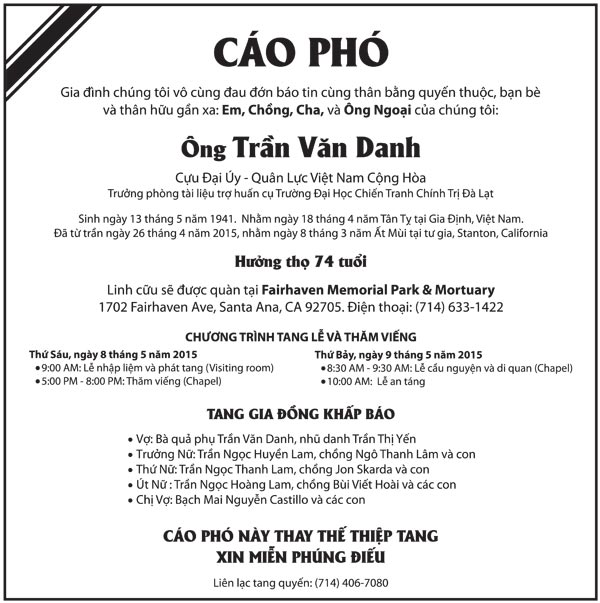 CÁO PHÓ

Gia đình chúng tôi vô cùng đau đớn báo tin cùng thân bằng quyến thuộc, bạn bè và thân hữu gần xa: Em, Chồng, Cha, và Ông Ngoại của chúng tôi:

Ông Trần Văn Danh

Cựu Đại Úy - Quân Lực Việt Nam Cộng Hòa
Trưởng phòng tài liệu trợ huấn cụ Trường Đại Học Chiến Tranh Chính Trị Đà Lạt

Sinh ngày 13 tháng 5 năm 1941. Nhằm ngày 18 tháng 4 năm Tân Tỵ tại Gia Định, Việt Nam.
Đã từ trần ngày 26 tháng 4 năm 2015, nhằm ngày 8 tháng 3 năm Ất Mùi tại tư gia, Stanton, California

Hưởng thọ 74 tuổi

Linh cữu sẽ được quàn tại Fairhaven Memorial Park & Mortuary
1702 Fairhaven Ave, Santa Ana, CA 92705. Điện thoại: (714) 633-1422

CHƯƠNG TRÌNH TANG LỄ VÀ THĂM VIẾNG

Thứ Sáu, ngày 8 tháng 5 năm 2015
• 9:00 AM: Lễ nhập liệm và phát tang (Visiting room)
• 5:00 PM - 8:00 PM: Thăm viếng (Chapel)

Thứ Bảy, ngày 9 tháng 5 năm 2015
• 8:30 AM - 9:30 AM: Lễ cầu nguyện và di quan (Chapel)
• 10:00 AM: Lễ an táng

TANG GIA ĐỒNG KHẤP BÁO

• Vợ: Bà quả phụ Trần Văn Danh, nhũ danh Trần Thị Yến
• Trưởng Nữ: Trần Ngọc Huyền Lam, chồng Ngô Thanh Lâm và con
• Thứ Nữ: Trần Ngọc Thanh Lam, chồng Jon Skarda và con
• Út Nữ : Trần Ngọc Hoàng Lam, chồng Bùi Viết Hoài và các con
• Chị Vợ: Bạch Mai Nguyễn Castillo và các con

CÁO PHÓ NÀY THAY THẾ THIỆP TANG
XIN MIỄN PHÚNG ĐIẾU

Liên lạc tang quyến: (714) 406-7080